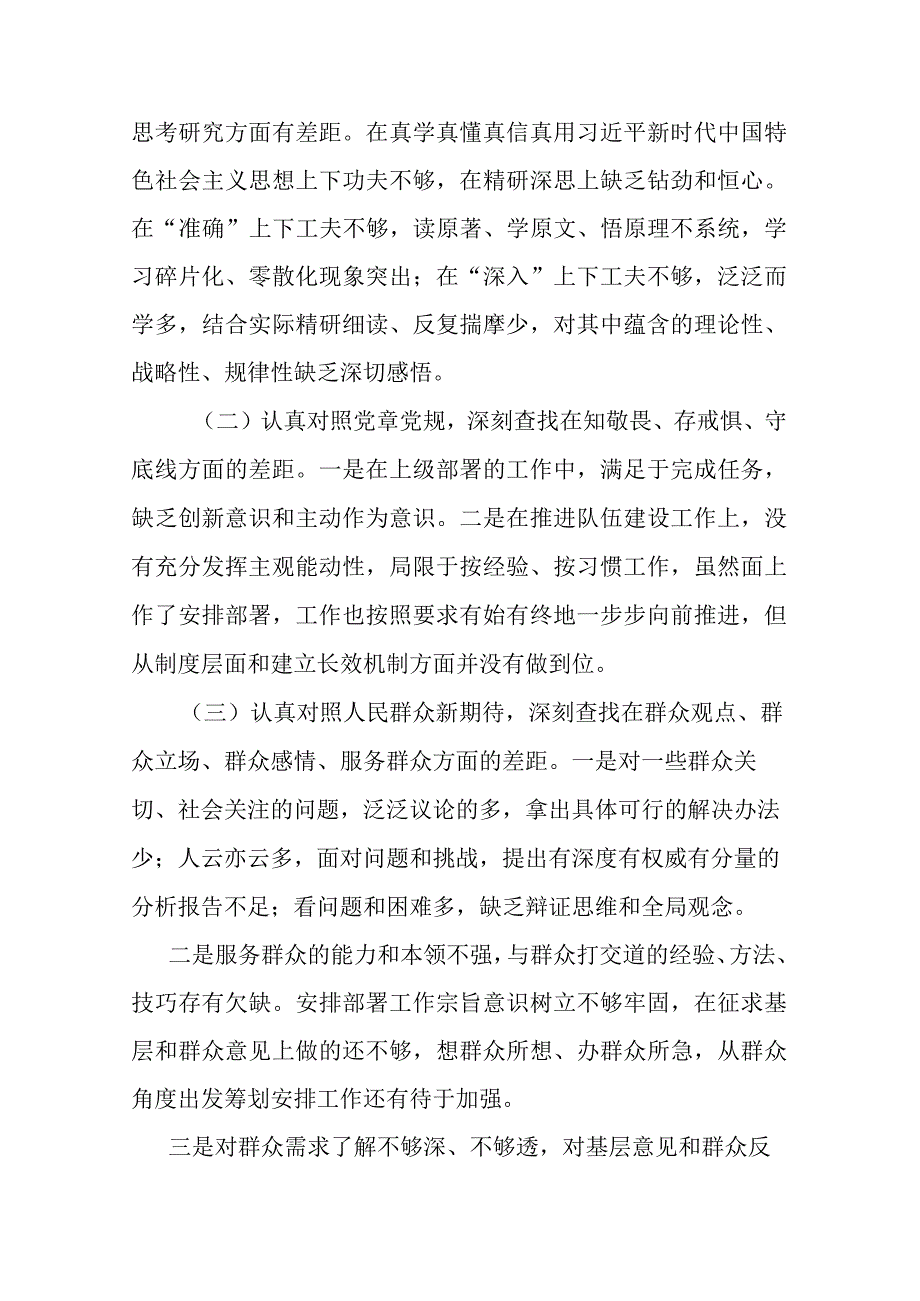 思考研究方面有差距。在真学真懂真信真用习近平新时代中国特色社会主义思想上下功夫不够，在精研深思上缺乏钻劲和恒心。在“准确”上下工夫不够，读原著、学原文、悟原理不系统，学习碎片化、零散化现象突出；在“深入”上下工夫不够，泛泛而学多，结合实际精研细读、反复揣摩少，对其中蕴含的理论性、战略性、规律性缺乏深切感悟。

（二）认真对照党章党规，深刻查找在知敬畏、存戒惧、守底线方面的差距。一是在上级部署的工作中，满足于完成任务，缺乏创新意识和主动作为意识。二是在推进队伍建设工作上，没有充分发挥主观能动性，局限于按经验、按习惯工作，虽然面上作了安排部署，工作也按照要求有始有终地一步步向前推进，但从制度层面和建立长效机制方面并没有做到位。

（三）认真对照人民群众新期待，深刻查找在群众观点、群众立场、群众感情、服务群众方面的差距。一是对一些群众关切、社会关注的问题，泛泛议论的多，拿出具体可行的解决办法少；人云亦云多，面对问题和挑战，提出有深度有权威有分量的分析报告不足；看问题和困难多，缺乏辩证思维和全局观念。

二是服务群众的能力和本领不强，与群众打交道的经验、方法、技巧存有欠缺。安排部署工作宗旨意识树立不够牢固，在征求基层和群众意见上做的还不够，想群众所想、办群众所急，从群众角度出发筹划安排工作还有待于加强。

三是对群众需求了解不够深、不够透，对基层意见和群众反